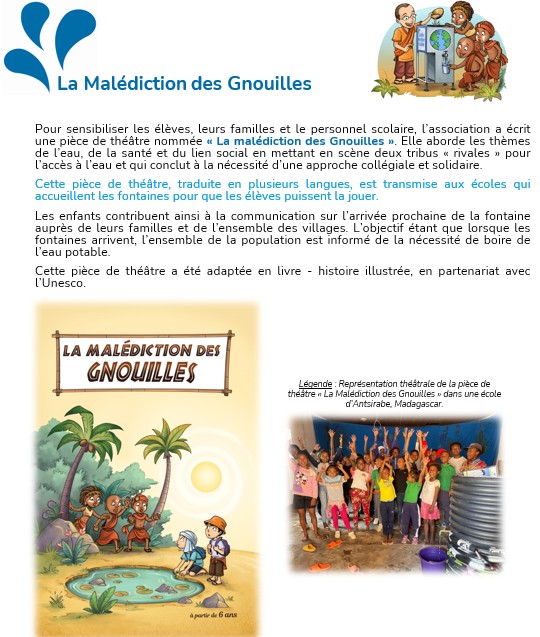 La Malédiction des Gnouilles

Pour sensibiliser les élèves, leurs familles et le personnel scolaire, l'association a écrit une pièce de théâtre nommée « La malédiction des Gnouilles ». Elle aborde les thèmes de l'eau, de la santé et du lien social en mettant en scène deux tribus « rivales » pour l'accès à l'eau et qui conclut à la nécessité d'une approche collégiale et solidaire.

Cette pièce de théâtre, traduite en plusieurs langues, est transmise aux écoles qui accueillent les fontaines pour que les élèves puissent la jouer.

Les enfants contribuent ainsi à la communication sur l'arrivée prochaine de la fontaine auprès de leurs familles et de l'ensemble des villages. L'objectif étant que lorsque les fontaines arrivent, l'ensemble de la population est informé de la nécessité de boire de l'eau potable.

Cette pièce de théâtre a été adaptée en livre - histoire illustrée, en partenariat avec l'Unesco.

LA MALÉDICTION DES GNOUILLES

à partir de 6 ans

Légende : Représentation théâtrale de la pièce de théâtre « La Malédiction des Gnouilles » dans une école d'Antsirabe, Madagascar.